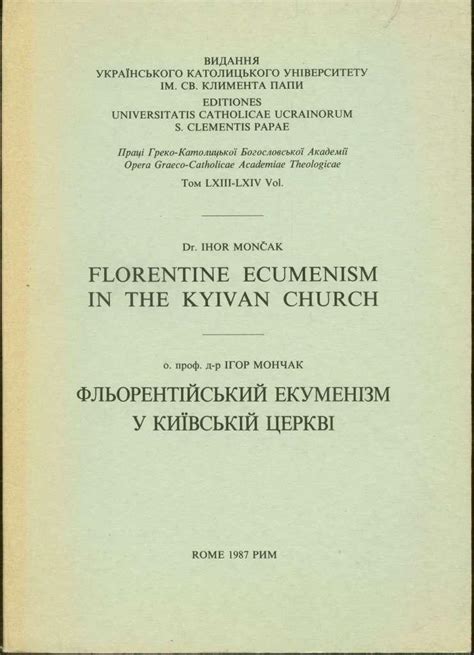 ВИДАННЯ
УКРАЇНСЬКОГО КАТОЛИЦЬКОГО УНІВЕРСИТЕТУ
ІМ. СВ. КЛИМЕНТА ПАПИ
EDITIONES
UNIVERSITATIS CATHOLICAE UCRAINORUM
S. CLEMENTIS PAPAE

Праці Греко-Католицької Богословської Академії
Opera Graeco-Catholicae Academiae Theologicae
Том LXIII-LXIV Vol.

Dr. IHOR MONČAK
FLORENTINE ECUMENISM
IN THE KYIVAN CHURCH

о. проф. д-р ІГОР МОНЧАК
ФЛЬОРЕНТІЙСЬКИЙ ЕКУМЕНІЗМ
У КИЇВСЬКІЙ ЦЕРКВІ

ROME 1987 РИМ